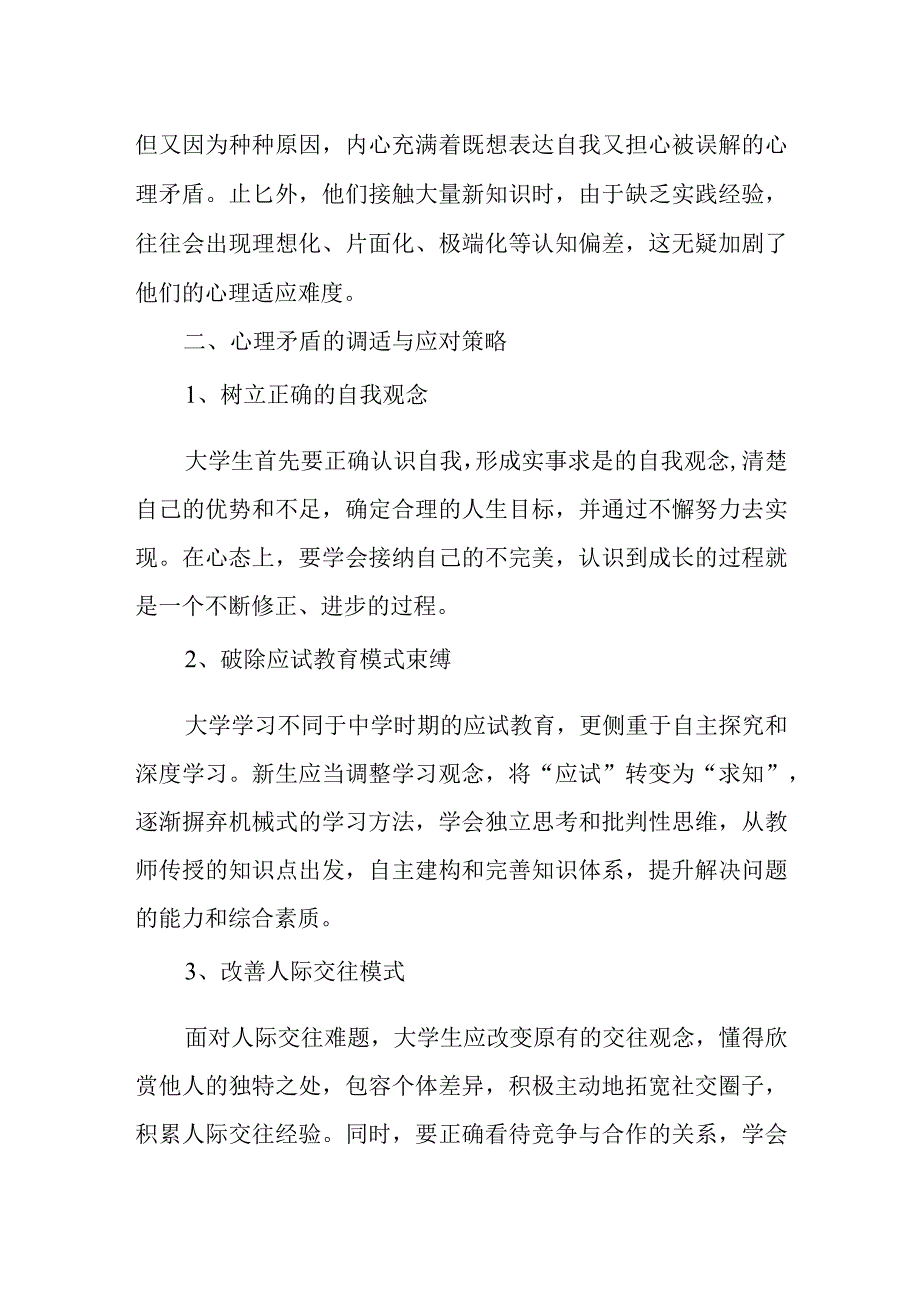 但又因为种种原因，内心充满着既想表达自我又担心被误解的心理矛盾。止匕外，他们接触大量新知识时，由于缺乏实践经验，往往会出现理想化、片面化、极端化等认知偏差，这无疑加剧了他们的心理适应难度。

二、心理矛盾的调适与应对策略

1、树立正确的自我观念

大学生首先要正确认识自我，形成实事求是的自我观念，清楚自己的优势和不足，确定合理的人生目标，并通过不懈努力去实现。在心态上，要学会接纳自己的不完美，认识到成长的过程就是一个不断修正、进步的过程。

2、破除应试教育模式束缚

大学学习不同于中学时期的应试教育，更侧重于自主探究和深度学习。新生应当调整学习观念，将“应试”转变为“求知”，逐渐摒弃机械式的学习方法，学会独立思考和批判性思维，从教师传授的知识点出发，自主建构和完善知识体系，提升解决问题的能力和综合素质。

3、改善人际交往模式

面对人际交往难题，大学生应改变原有的交往观念，懂得欣赏他人的独特之处，包容个体差异，积极主动地拓宽社交圈子，积累人际交往经验。同时，要正确看待竞争与合作的关系，学会